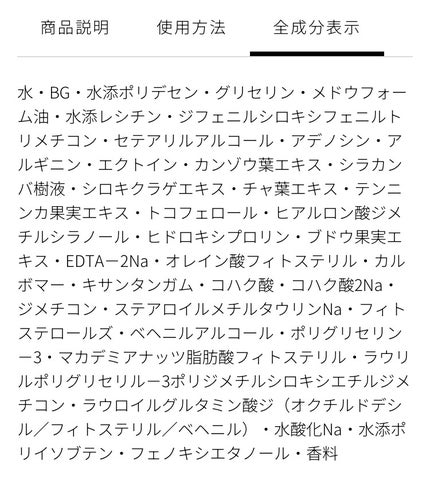 商品説明　使用方法　全成分表示

水・BG・水添ポリデセン・グリセリン・メドウフォーム油・水添レシチン・ジフェニルシロキシフェニルトリメチコン・セテアリルアルコール・アデノシン・アルギニン・エクトイン・カンゾウ葉エキス・シラカンバ樹液・シロキクラゲエキス・チャ葉エキス・テンニンカ果実エキス・トコフェロール・ヒアルロン酸ジメチルシラノール・ヒドロキシプロリン・ブドウ果実エキス・EDTAー2Na・オレイン酸フィトステリル・カルボマー・キサンタンガム・コハク酸・コハク酸2Na・ジメチコン・ステアロイルメチルタウリンNa・フィトステロールズ・ベヘニルアルコール・ポリグリセリンー3・マカデミアナッツ脂肪酸フィトステリル・ラウリルポリグリセリルー3ポリジメチルシロキシエチルジメチコン・ラウロイルグルタミン酸ジ（オクチルドデシル／フィトステリル／ベヘニル）・水酸化Na・水添ポリイソブテン・フェノキシエタノール・香料